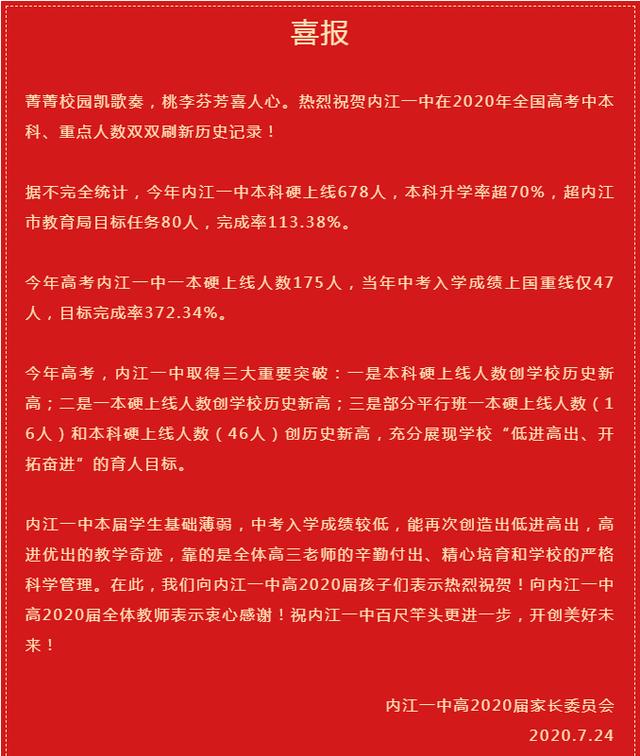 喜报

菁菁校园凯歌奏，桃李芬芳喜人心。热烈祝贺内江一中在2020年全国高考中本科、重点人数双双刷新历史记录！

据不完全统计，今年内江一中本科硬上线678人，本科升学率超70%，超内江市教育局目标任务80人，完成率113.38%。

今年高考内江一中一本硬上线人数175人，当年中考入学成绩上国重线仅47人，目标完成率372.34%。

今年高考，内江一中取得三大重要突破：一是本科硬上线人数创学校历史新高；二是一本硬上线人数创学校历史新高；三是部分平行班一本硬上线人数（16人）和本科硬上线人数（46人）创历史新高，充分展现学校“低进高出、开拓奋进”的育人目标。

内江一中本届学生基础薄弱，中考入学成绩较低，能再次创造出低进高出，高进优出的教学奇迹，靠的是全体高三老师的辛勤付出、精心培育和学校的严格科学管理。在此，我们向内江一中高2020届孩子们表示热烈祝贺！向内江一中高2020届全体教师表示衷心感谢！祝内江一中百尺竿头更进一步，开创美好未来！

内江一中高2020届家长委员会
2020.7.24